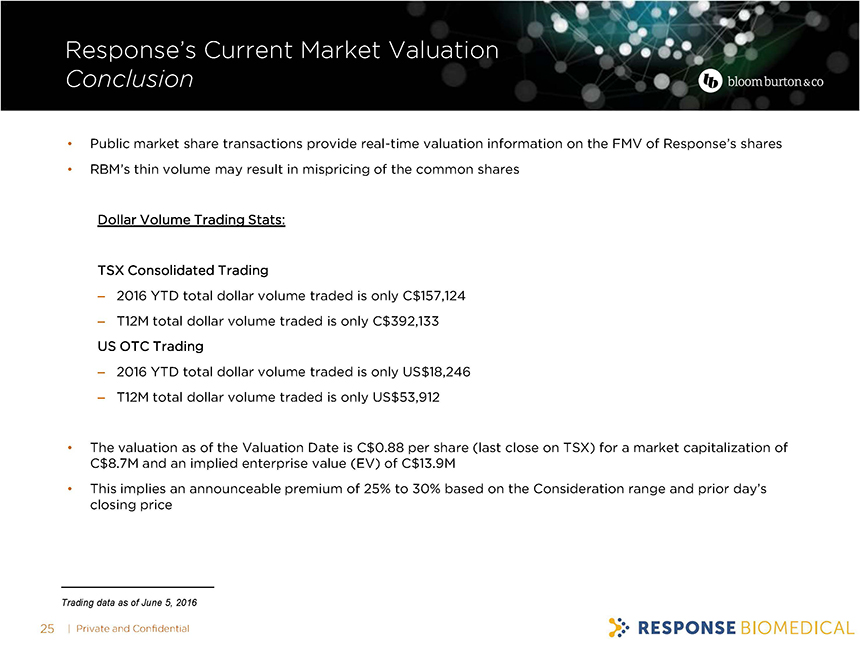 Response's Current Market Valuation
Conclusion

bloom burton & co

• Public market share transactions provide real-time valuation information on the FMV of Response's shares
• RBM's thin volume may result in mispricing of the common shares

Dollar Volume Trading Stats:

TSX Consolidated Trading
– 2016 YTD total dollar volume traded is only C$157,124
– T12M total dollar volume traded is only C$392,133
US OTC Trading
– 2016 YTD total dollar volume traded is only US$18,246
– T12M total dollar volume traded is only US$53,912

• The valuation as of the Valuation Date is C$0.88 per share (last close on TSX) for a market capitalization of C$8.7M and an implied enterprise value (EV) of C$13.9M
• This implies an announceable premium of 25% to 30% based on the Consideration range and prior day's closing price

Trading data as of June 5, 2016

25 | Private and Confidential

RESPONSE BIOMEDICAL